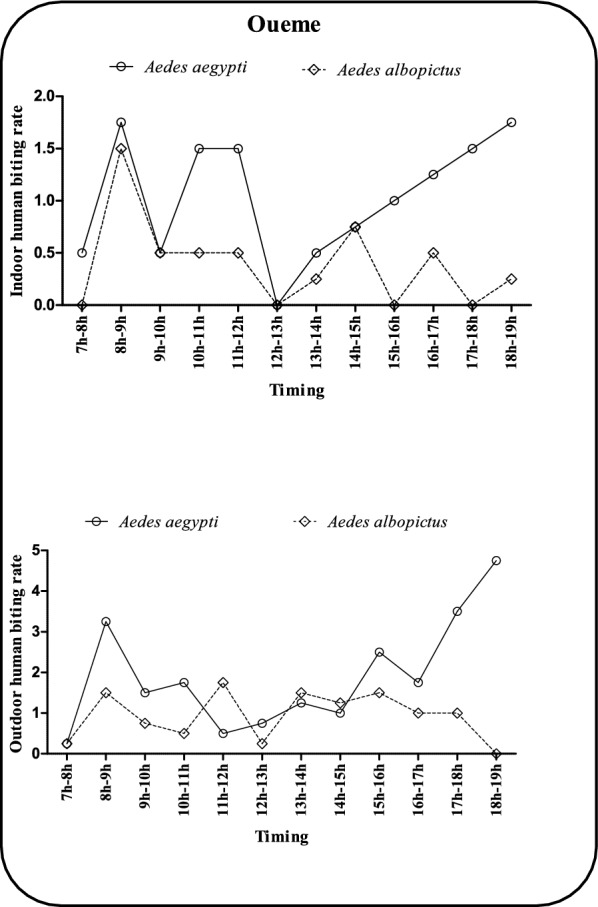 Oueme

Aedes aegypti
Aedes albopictus

Indoor human biting rate

2.0
1.5
1.0
0.5
0.0

7h-8h
8h-9h
9h-10h
10h-11h
11h-12h
12h-13h
13h-14h
14h-15h
15h-16h
16h-17h
17h-18h
18h-19h

Timing

Aedes aegypti
Aedes albopictus

Outdoor human biting rate

5
4
3
2
1
0

7h-8h
8h-9h
9h-10h
10h-11h
11h-12h
12h-13h
13h-14h
14h-15h
15h-16h
16h-17h
17h-18h
18h-19h

Timing